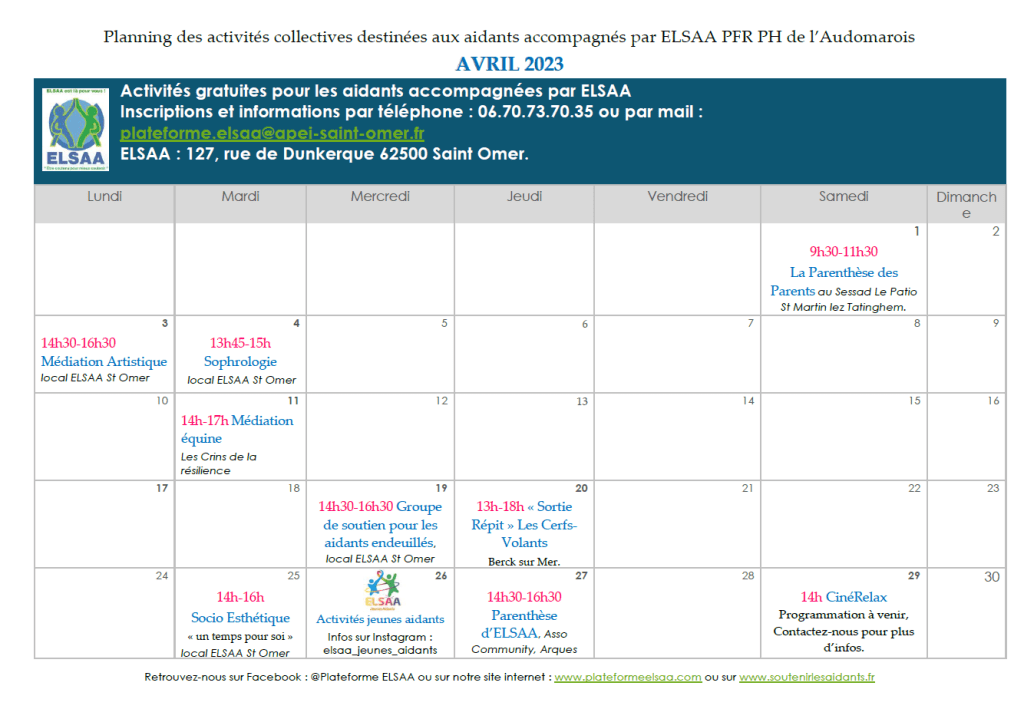 Planning des activités collectives destinées aux aidants accompagnés par ELSAA PFR PH de l'Audomarois

AVRIL 2023

ELSAA

Activités gratuites pour les aidants accompagnées par ELSAA
Inscriptions et informations par téléphone : 06.70.73.70.35 ou par mail :
plateforme.elsaa@apei-saint-omer.fr
ELSAA : 127, rue de Dunkerque 62500 Saint Omer.

| Lundi | Mardi | Mercredi | Jeudi | Vendredi | Samedi | Dimanche |
|---|---|---|---|---|---|---|
| | | | | | 1 9h30-11h30 La Parenthèse des Parents au Sessad Le Patio St Martin lez Tatinghem. | 2 |
| 3 14h30-16h30 Médiation Artistique local ELSAA St Omer | 4 13h45-15h Sophrologie local ELSAA St Omer | 5 | 6 | 7 | 8 | 9 |
| 10 | 11 14h-17h Médiation équine Les Crins de la résilience | 12 | 13 | 14 | 15 | 16 |
| 17 | 18 | 19 14h30-16h30 Groupe de soutien pour les aidants endeuillés, local ELSAA St Omer | 20 13h-18h « Sortie Répit » Les Cerfs-Volants Berck sur Mer. | 21 | 22 | 23 |
| 24 | 25 14h-16h Socio Esthétique « un temps pour soi » local ELSAA St Omer | 26 ELSAA Activités jeunes aidants Infos sur Instagram : elsaa_jeunes_aidants | 27 14h30-16h30 Parenthèse d'ELSAA, Asso Community, Arques | 28 | 29 14h CinéRelax Programmation à venir, Contactez-nous pour plus d'infos. | 30 |

Retrouvez-nous sur Facebook : @Plateforme ELSAA ou sur notre site internet : www.plateformeelsaa.com ou sur www.soutenirlesaidants.fr